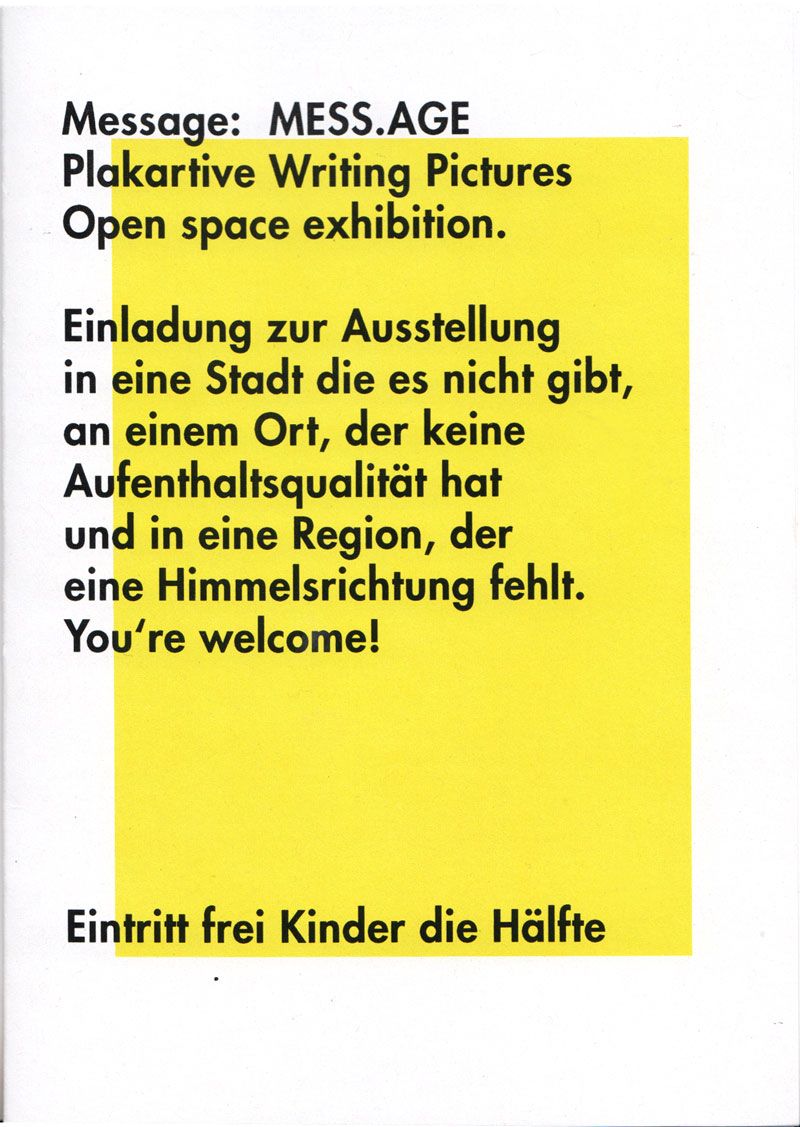 Message: MESS.AGE
Plakartive Writing Pictures
Open space exhibition.

Einladung zur Ausstellung in eine Stadt die es nicht gibt, an einem Ort, der keine Aufenthaltsqualität hat und in eine Region, der eine Himmelsrichtung fehlt. You're welcome!

Eintritt frei Kinder die Hälfte